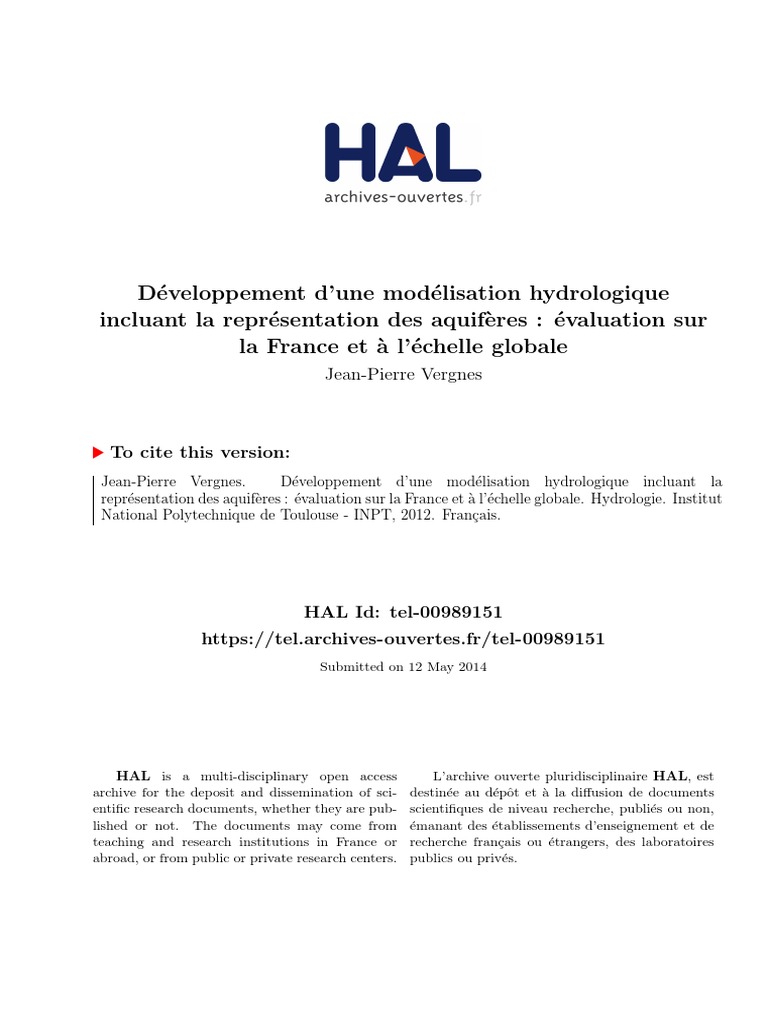 HAL
archives-ouvertes.fr

Développement d'une modélisation hydrologique incluant la représentation des aquifères : évaluation sur la France et à l'échelle globale
Jean-Pierre Vergnes

To cite this version:

Jean-Pierre Vergnes. Développement d'une modélisation hydrologique incluant la représentation des aquifères : évaluation sur la France et à l'échelle globale. Hydrologie. Institut National Polytechnique de Toulouse - INPT, 2012. Français.

HAL Id: tel-00989151
https://tel.archives-ouvertes.fr/tel-00989151

Submitted on 12 May 2014

HAL is a multi-disciplinary open access archive for the deposit and dissemination of scientific research documents, whether they are published or not. The documents may come from teaching and research institutions in France or abroad, or from public or private research centers.

L'archive ouverte pluridisciplinaire HAL, est destinée au dépôt et à la diffusion de documents scientifiques de niveau recherche, publiés ou non, émanant des établissements d'enseignement et de recherche français ou étrangers, des laboratoires publics ou privés.